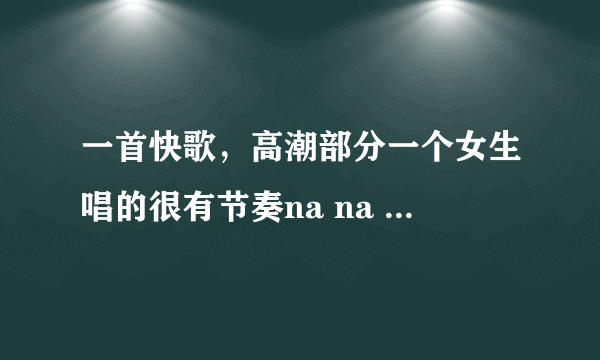 一首快歌，高潮部分一个女生唱的很有节奏na na ...